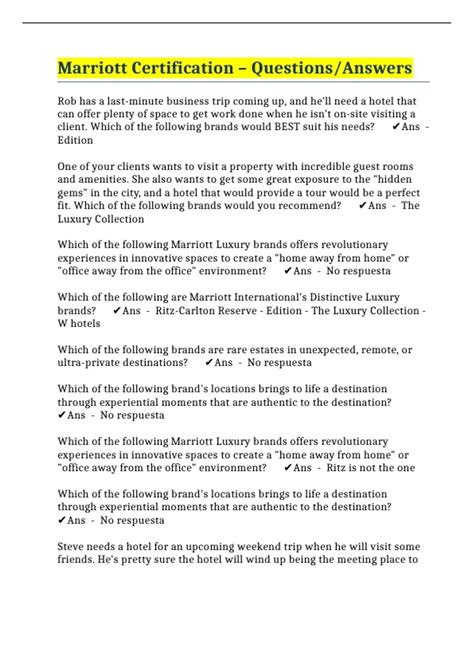 Marriott Certification – Questions/Answers

Rob has a last-minute business trip coming up, and he'll need a hotel that can offer plenty of space to get work done when he isn't on-site visiting a client. Which of the following brands would BEST suit his needs? ✔Ans - Edition

One of your clients wants to visit a property with incredible guest rooms and amenities. She also wants to get some great exposure to the "hidden gems" in the city, and a hotel that would provide a tour would be a perfect fit. Which of the following brands would you recommend? ✔Ans - The Luxury Collection

Which of the following Marriott Luxury brands offers revolutionary experiences in innovative spaces to create a "home away from home" or "office away from the office" environment? ✔Ans - No respuesta

Which of the following are Marriott International's Distinctive Luxury brands? ✔Ans - Ritz-Carlton Reserve - Edition - The Luxury Collection - W hotels

Which of the following brands are rare estates in unexpected, remote, or ultra-private destinations? ✔Ans - No respuesta

Which of the following brand's locations brings to life a destination through experiential moments that are authentic to the destination? ✔Ans - No respuesta

Which of the following Marriott Luxury brands offers revolutionary experiences in innovative spaces to create a "home away from home" or "office away from the office" environment? ✔Ans - Ritz is not the one

Which of the following brand's locations brings to life a destination through experiential moments that are authentic to the destination? ✔Ans - No respuesta

Steve needs a hotel for an upcoming weekend trip when he will visit some friends. He's pretty sure the hotel will wind up being the meeting place to